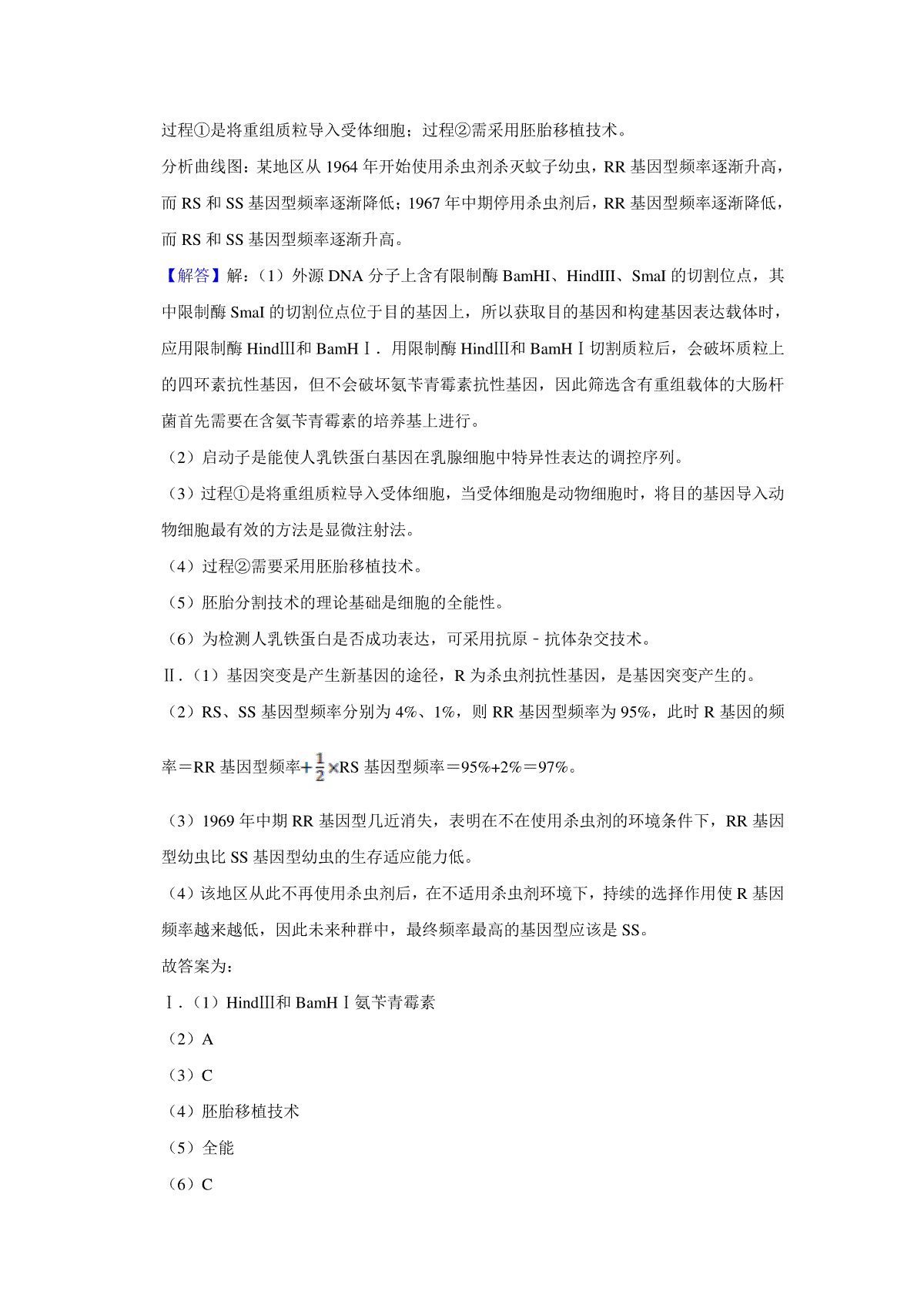 过程①是将重组质粒导入受体细胞；过程②需采用胚胎移植技术。

分析曲线图：某地区从 1964 年开始使用杀虫剂杀灭蚊子幼虫，RR 基因型频率逐渐升高，而 RS 和 SS 基因型频率逐渐降低；1967 年中期停用杀虫剂后，RR 基因型频率逐渐降低，而 RS 和 SS 基因型频率逐渐升高。

【解答】解：（1）外源 DNA 分子上含有限制酶 BamHI、HindIII、SmaI 的切割位点，其中限制酶 SmaI 的切割位点位于目的基因上，所以获取目的基因和构建基因表达载体时，应用限制酶 HindIII和 BamHⅠ．用限制酶 HindIII和 BamHⅠ切割质粒后，会破坏质粒上的四环素抗性基因，但不会破坏氨苄青霉素抗性基因，因此筛选含有重组载体的大肠杆菌首先需要在含氨苄青霉素的培养基上进行。

（2）启动子是能使人乳铁蛋白基因在乳腺细胞中特异性表达的调控序列。

（3）过程①是将重组质粒导入受体细胞，当受体细胞是动物细胞时，将目的基因导入动物细胞最有效的方法是显微注射法。

（4）过程②需要采用胚胎移植技术。

（5）胚胎分割技术的理论基础是细胞的全能性。

（6）为检测人乳铁蛋白是否成功表达，可采用抗原﹣抗体杂交技术。

Ⅱ．（1）基因突变是产生新基因的途径，R 为杀虫剂抗性基因，是基因突变产生的。

（2）RS、SS 基因型频率分别为 4%、1%，则 RR 基因型频率为 95%，此时 R 基因的频率＝RR 基因型频率$+\frac{1}{2}\times$RS 基因型频率＝95%+2%＝97%。

（3）1969 年中期 RR 基因型几近消失，表明在不在使用杀虫剂的环境条件下，RR 基因型幼虫比 SS 基因型幼虫的生存适应能力低。

（4）该地区从此不再使用杀虫剂后，在不适用杀虫剂环境下，持续的选择作用使 R 基因频率越来越低，因此未来种群中，最终频率最高的基因型应该是 SS。

故答案为：

Ⅰ．（1）HindIII和 BamHⅠ氨苄青霉素

（2）A

（3）C

（4）胚胎移植技术

（5）全能

（6）C